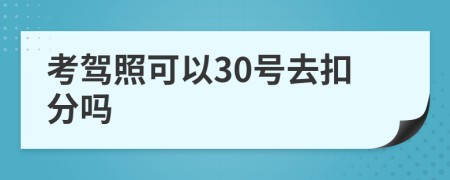 考驾照可以30号去扣分吗